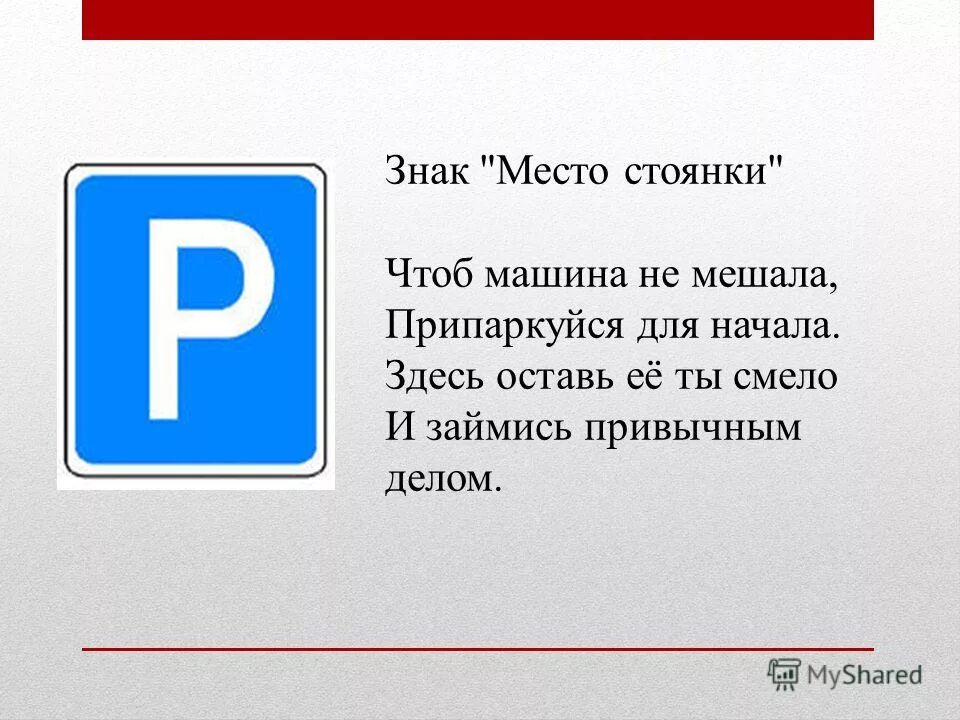 P

Знак "Место стоянки"

Чтоб машина не мешала,
Припаркуйся для начала.
Здесь оставь её ты смело
И займись привычным делом.

MyShared